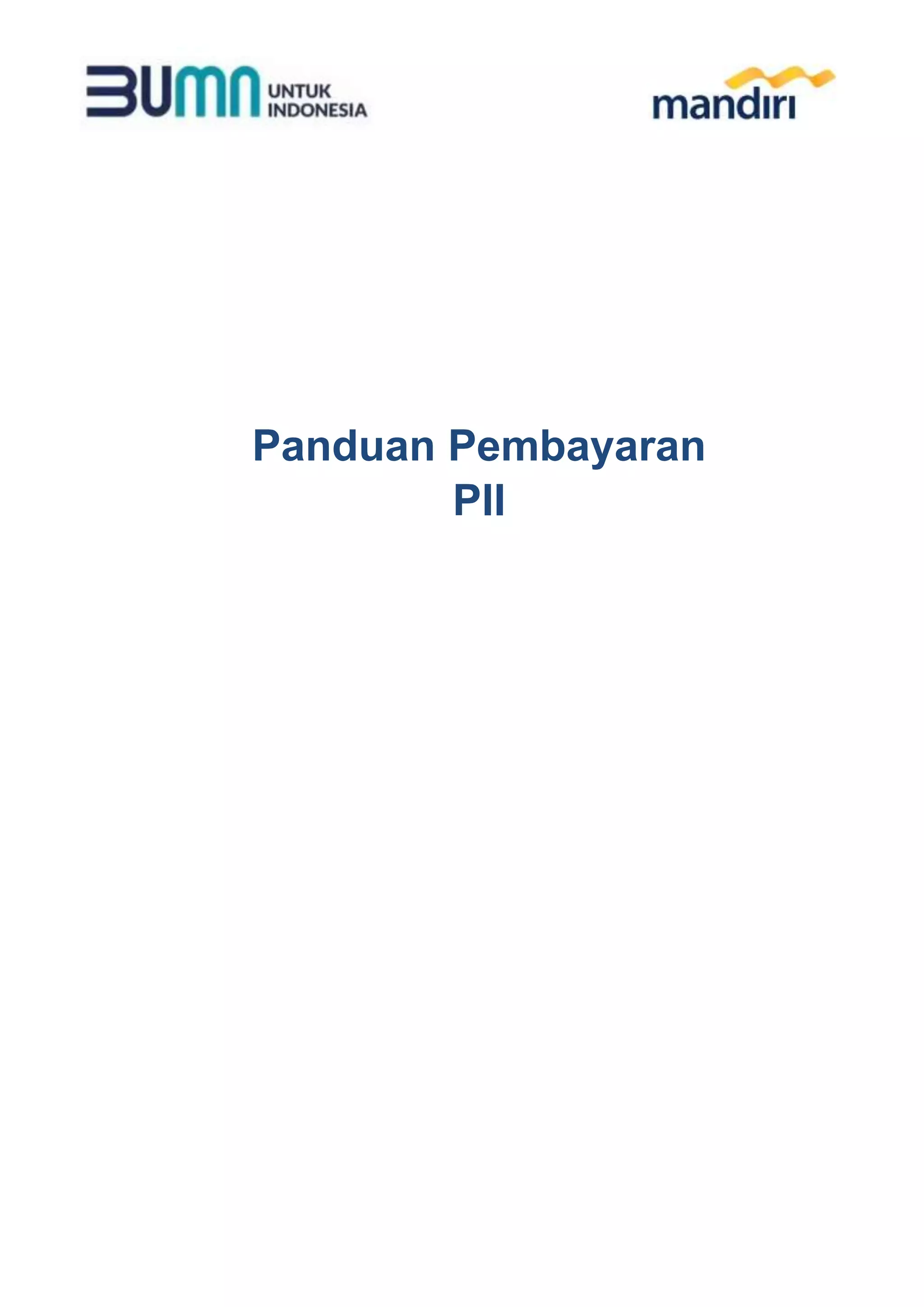 BUMN UNTUK INDONESIA

mandiri

Panduan Pembayaran
PII